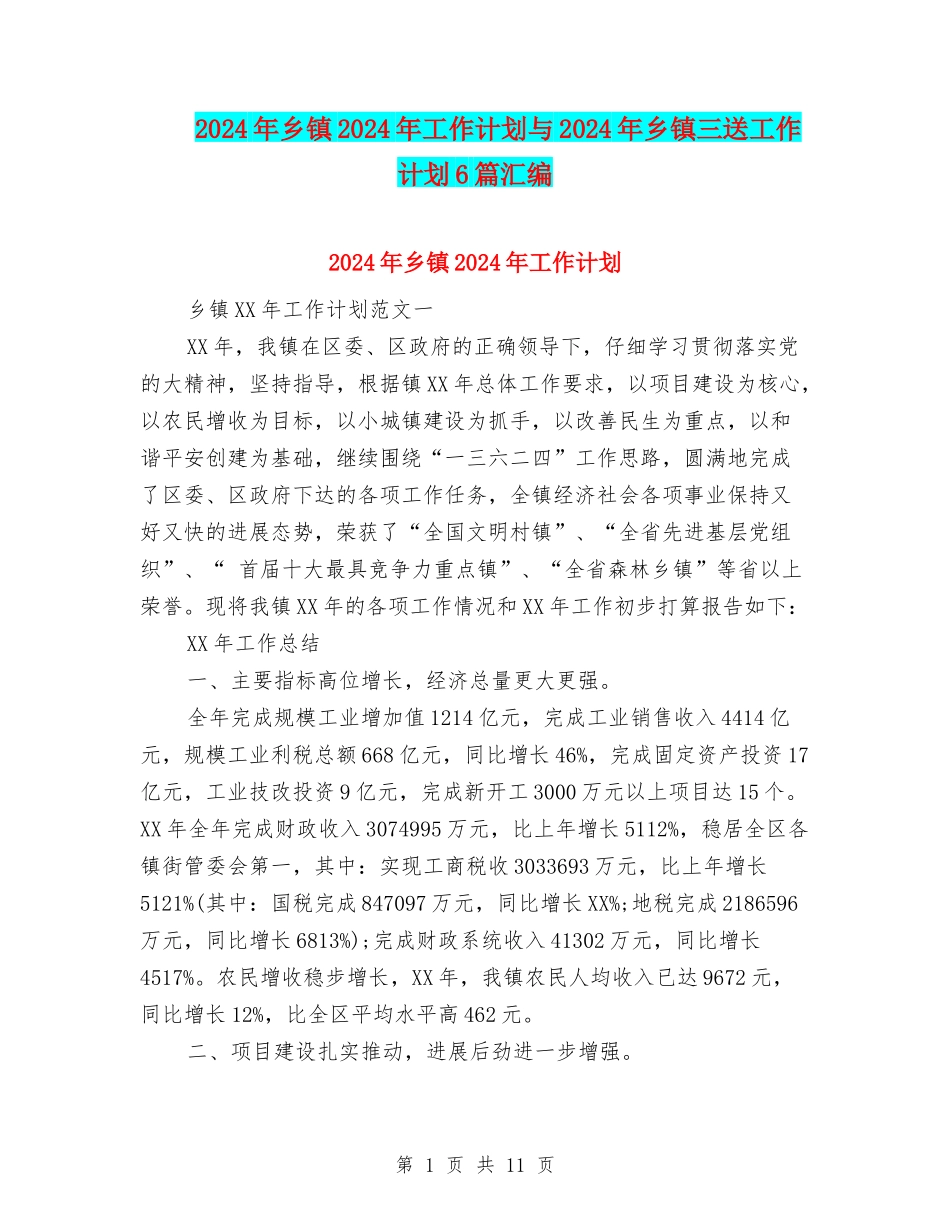 2024年乡镇2024年工作计划与2024年乡镇三送工作计划6篇汇编

2024年乡镇2024年工作计划

乡镇XX年工作计划范文一

XX年，我镇在区委、区政府的正确领导下，仔细学习贯彻落实党的大精神，坚持指导，根据镇XX年总体工作要求，以项目建设为核心，以农民增收为目标，以小城镇建设为抓手，以改善民生为重点，以和谐平安创建为基础，继续围绕“一三六二四”工作思路，圆满地完成了区委、区政府下达的各项工作任务，全镇经济社会各项事业保持又好又快的进展态势，荣获了“全国文明村镇”、“全省先进基层党组织”、“ 首届十大最具竞争力重点镇”、“全省森林乡镇”等省以上荣誉。现将我镇XX年的各项工作情况和XX年工作初步打算报告如下：

XX年工作总结

一、主要指标高位增长，经济总量更大更强。

全年完成规模工业增加值1214亿元，完成工业销售收入4414亿元，规模工业利税总额668亿元，同比增长46%，完成固定资产投资17亿元，工业技改投资9亿元，完成新开工3000万元以上项目达15个。XX年全年完成财政收入3074995万元，比上年增长5112%，稳居全区各镇街管委会第一，其中：实现工商税收3033693万元，比上年增长5121%(其中：国税完成847097万元，同比增长XX%;地税完成2186596万元，同比增长6813%);完成财政系统收入41302万元，同比增长4517%。农民增收稳步增长，XX年，我镇农民人均收入已达9672元，同比增长12%，比全区平均水平高462元。

二、项目建设扎实推动，进展后劲进一步增强。

第 1 页 共 11 页